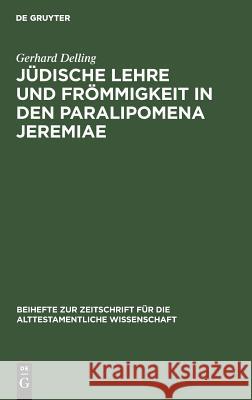 DE GRUYTER

Gerhard Delling

JÜDISCHE LEHRE UND FRÖMMIGKEIT IN DEN PARALIPOMENA JEREMIAE

BEIHEFTE ZUR ZEITSCHRIFT FÜR DIE ALTTESTAMENTLICHE WISSENSCHAFT

DE G

Kraina Książek